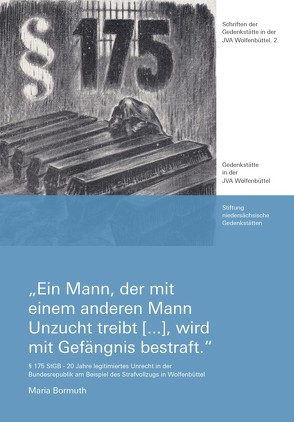 § 175

Schriften der Gedenkstätte in der JVA Wolfenbüttel. 2.

Gedenkstätte in der JVA Wolfenbüttel

Stiftung niedersächsische Gedenkstätten

„Ein Mann, der mit einem anderen Mann Unzucht treibt [...], wird mit Gefängnis bestraft.“

§ 175 StGB - 20 Jahre legitimiertes Unrecht in der Bundesrepublik am Beispiel des Strafvollzugs in Wolfenbüttel

Maria Bormuth